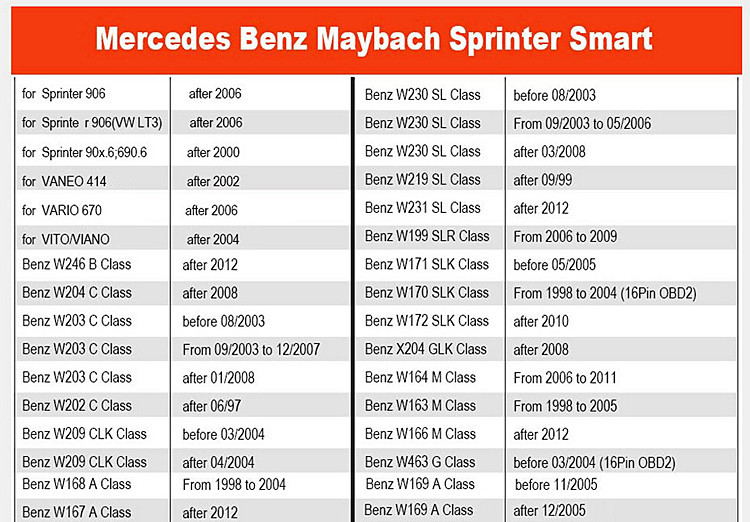 Mercedes Benz Maybach Sprinter Smart

| | |
|---|---|
| for Sprinter 906 | after 2006 |
| for Sprinte r 906(VW LT3) | after 2006 |
| for Sprinter 90x.6;690.6 | after 2000 |
| for VANEO 414 | after 2002 |
| for VARIO 670 | after 2006 |
| for VITO/VIANO | after 2004 |
| Benz W246 B Class | after 2012 |
| Benz W204 C Class | after 2008 |
| Benz W203 C Class | before 08/2003 |
| Benz W203 C Class | From 09/2003 to 12/2007 |
| Benz W203 C Class | after 01/2008 |
| Benz W202 C Class | after 06/97 |
| Benz W209 CLK Class | before 03/2004 |
| Benz W209 CLK Class | after 04/2004 |
| Benz W168 A Class | From 1998 to 2004 |
| Benz W167 A Class | after 2012 |

| | |
|---|---|
| Benz W230 SL Class | before 08/2003 |
| Benz W230 SL Class | From 09/2003 to 05/2006 |
| Benz W230 SL Class | after 03/2008 |
| Benz W219 SL Class | after 09/99 |
| Benz W231 SL Class | after 2012 |
| Benz W199 SLR Class | From 2006 to 2009 |
| Benz W171 SLK Class | before 05/2005 |
| Benz W170 SLK Class | From 1998 to 2004 (16Pin OBD2) |
| Benz W172 SLK Class | after 2010 |
| Benz X204 GLK Class | after 2008 |
| Benz W164 M Class | From 2006 to 2011 |
| Benz W163 M Class | From 1998 to 2005 |
| Benz W166 M Class | after 2012 |
| Benz W463 G Class | before 03/2004 (16Pin OBD2) |
| Benz W169 A Class | before 11/2005 |
| Benz W169 A Class | after 12/2005 |